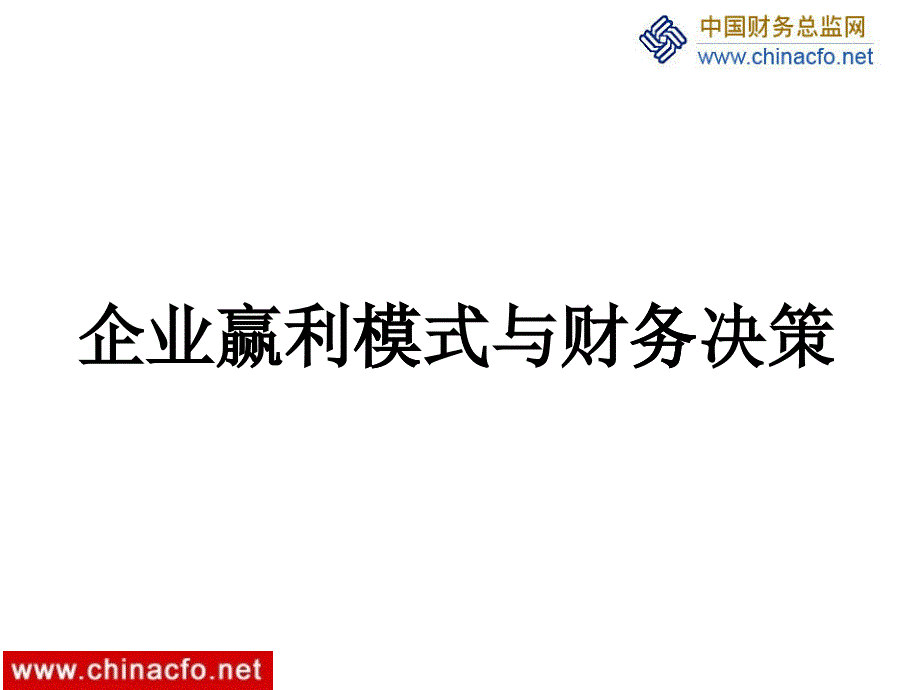 中国财务总监网
www.chinacfo.net

企业赢利模式与财务决策

www.chinacfo.net